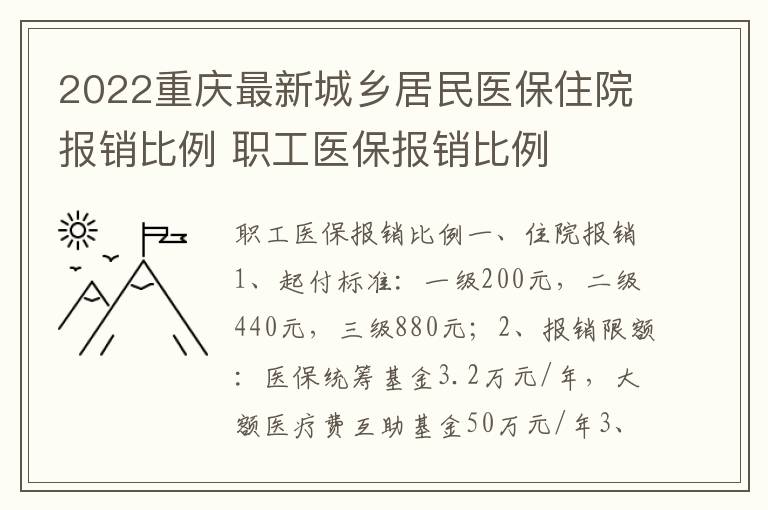 2022重庆最新城乡居民医保住院报销比例 职工医保报销比例

职工医保报销比例一、住院报销1、起付标准：一级200元，二级440元，三级880元；2、报销限额：医保统筹基金3.2万元/年，大额医疗费互助基金50万元/年3、